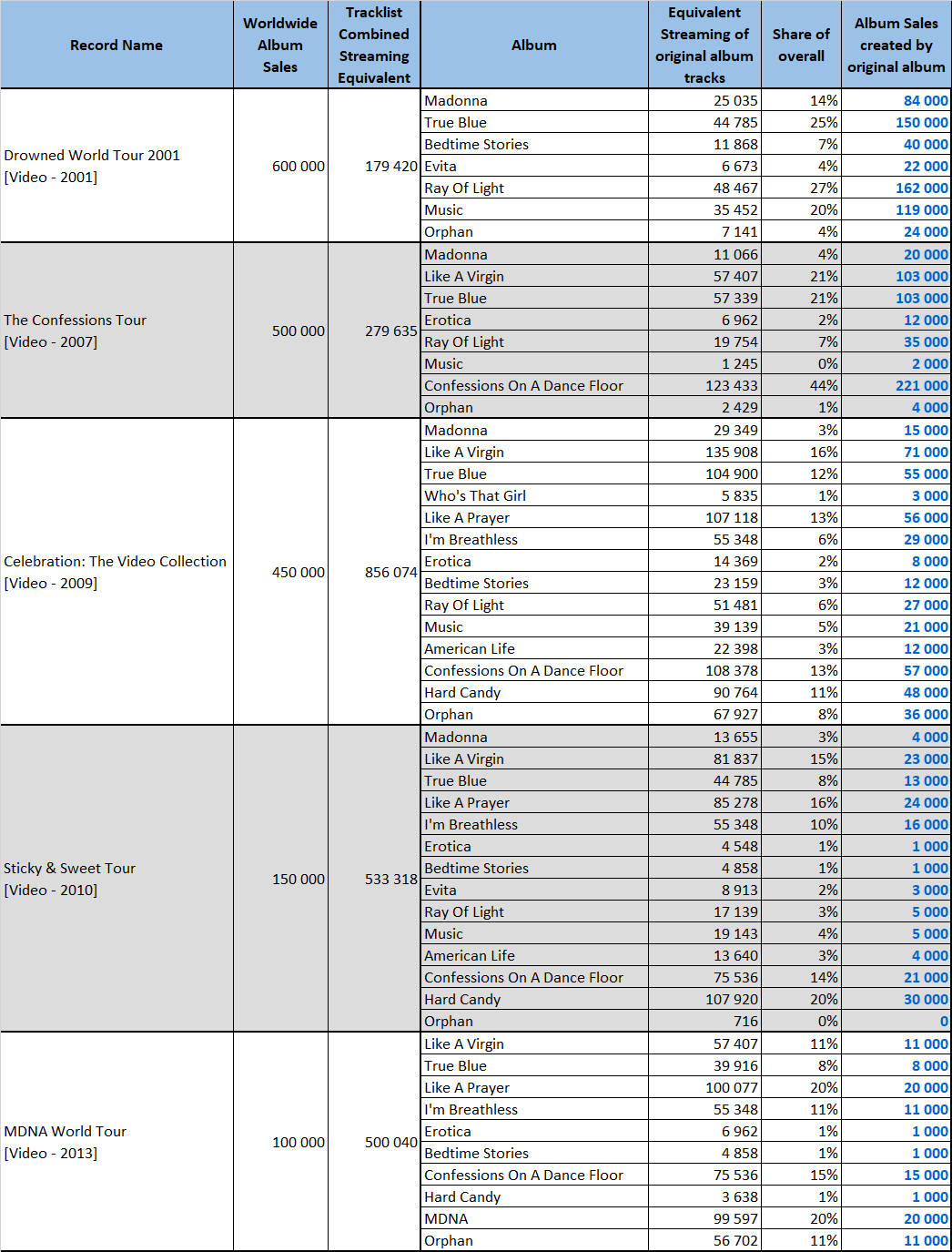 | Record Name | Worldwide Album Sales | Tracklist Combined Streaming Equivalent | Album | Equivalent Streaming of original album tracks | Share of overall | Album Sales created by original album |
|---|---|---|---|---|---|---|
| Drowned World Tour 2001 [Video - 2001] | 600 000 | 179 420 | Madonna | 25 035 | 14% | 84 000 |
| | | | True Blue | 44 785 | 25% | 150 000 |
| | | | Bedtime Stories | 11 868 | 7% | 40 000 |
| | | | Evita | 6 673 | 4% | 22 000 |
| | | | Ray Of Light | 48 467 | 27% | 162 000 |
| | | | Music | 35 452 | 20% | 119 000 |
| | | | Orphan | 7 141 | 4% | 24 000 |
| The Confessions Tour [Video - 2007] | 500 000 | 279 635 | Madonna | 11 066 | 4% | 20 000 |
| | | | Like A Virgin | 57 407 | 21% | 103 000 |
| | | | True Blue | 57 339 | 21% | 103 000 |
| | | | Erotica | 6 962 | 2% | 12 000 |
| | | | Ray Of Light | 19 754 | 7% | 35 000 |
| | | | Music | 1 245 | 0% | 2 000 |
| | | | Confessions On A Dance Floor | 123 433 | 44% | 221 000 |
| | | | Orphan | 2 429 | 1% | 4 000 |
| Celebration: The Video Collection [Video - 2009] | 450 000 | 856 074 | Madonna | 29 349 | 3% | 15 000 |
| | | | Like A Virgin | 135 908 | 16% | 71 000 |
| | | | True Blue | 104 900 | 12% | 55 000 |
| | | | Who's That Girl | 5 835 | 1% | 3 000 |
| | | | Like A Prayer | 107 118 | 13% | 56 000 |
| | | | I'm Breathless | 55 348 | 6% | 29 000 |
| | | | Erotica | 14 369 | 2% | 8 000 |
| | | | Bedtime Stories | 23 159 | 3% | 12 000 |
| | | | Ray Of Light | 51 481 | 6% | 27 000 |
| | | | Music | 39 139 | 5% | 21 000 |
| | | | American Life | 22 398 | 3% | 12 000 |
| | | | Confessions On A Dance Floor | 108 378 | 13% | 57 000 |
| | | | Hard Candy | 90 764 | 11% | 48 000 |
| | | | Orphan | 67 927 | 8% | 36 000 |
| Sticky & Sweet Tour [Video - 2010] | 150 000 | 533 318 | Madonna | 13 655 | 3% | 4 000 |
| | | | Like A Virgin | 81 837 | 15% | 23 000 |
| | | | True Blue | 44 785 | 8% | 13 000 |
| | | | Like A Prayer | 85 278 | 16% | 24 000 |
| | | | I'm Breathless | 55 348 | 10% | 16 000 |
| | | | Erotica | 4 548 | 1% | 1 000 |
| | | | Bedtime Stories | 4 858 | 1% | 1 000 |
| | | | Evita | 8 913 | 2% | 3 000 |
| | | | Ray Of Light | 17 139 | 3% | 5 000 |
| | | | Music | 19 143 | 4% | 5 000 |
| | | | American Life | 13 640 | 3% | 4 000 |
| | | | Confessions On A Dance Floor | 75 536 | 14% | 21 000 |
| | | | Hard Candy | 107 920 | 20% | 30 000 |
| | | | Orphan | 716 | 0% | 0 |
| MDNA World Tour [Video - 2013] | 100 000 | 500 040 | Like A Virgin | 57 407 | 11% | 11 000 |
| | | | True Blue | 39 916 | 8% | 8 000 |
| | | | Like A Prayer | 100 077 | 20% | 20 000 |
| | | | I'm Breathless | 55 348 | 11% | 11 000 |
| | | | Erotica | 6 962 | 1% | 1 000 |
| | | | Bedtime Stories | 4 858 | 1% | 1 000 |
| | | | Confessions On A Dance Floor | 75 536 | 15% | 15 000 |
| | | | Hard Candy | 3 638 | 1% | 1 000 |
| | | | MDNA | 99 597 | 20% | 20 000 |
| | | | Orphan | 56 702 | 11% | 11 000 |